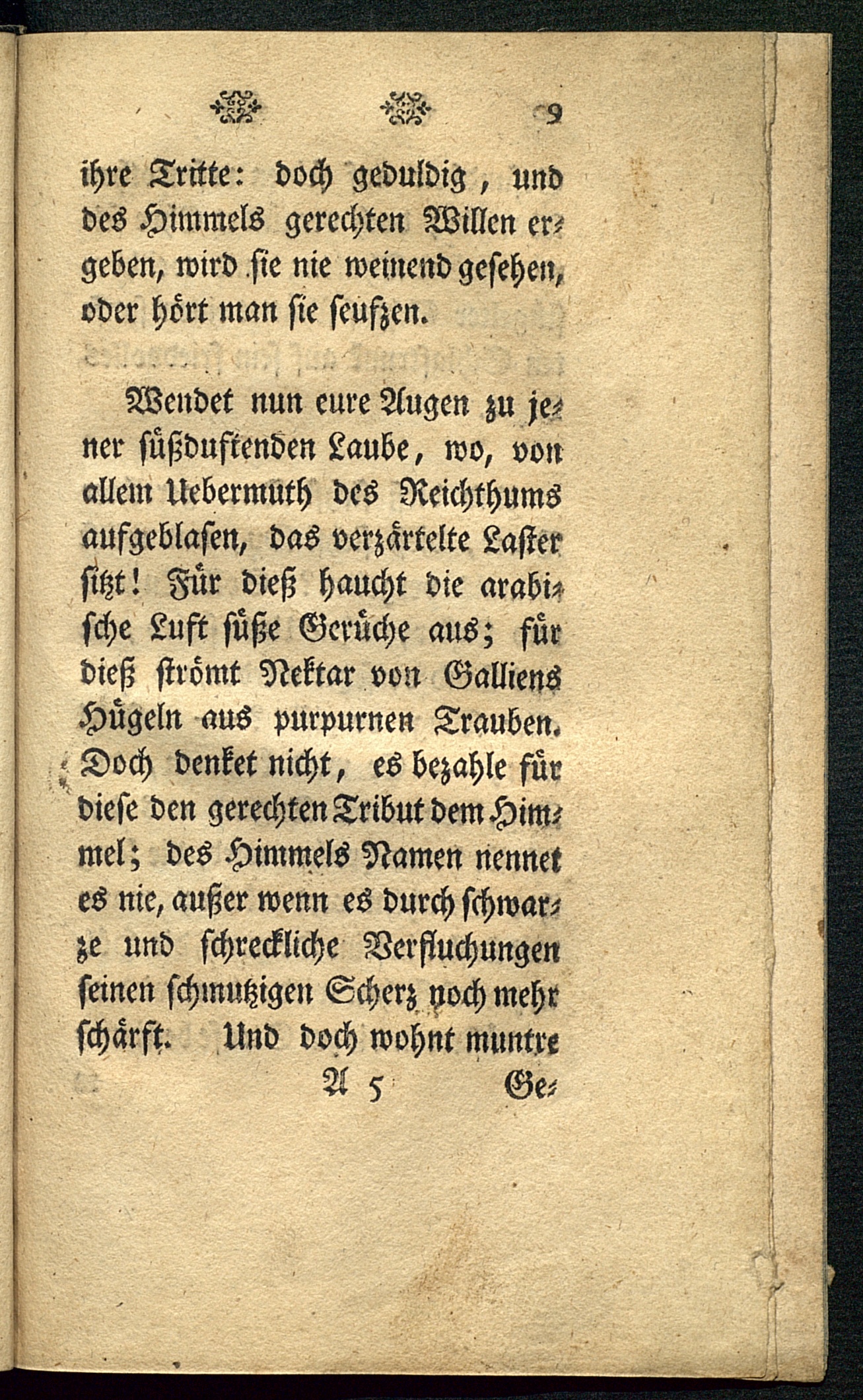 9

ihre Tritte: doch geduldig, und des Himmels gerechten Willen ergeben, wird sie nie weinend gesehen, oder hört man sie seufzen.

Wendet nun eure Augen zu jener süßduftenden Laube, wo, von allem Uebermuth des Reichthums aufgeblasen, das verzärtelte Laster sitzt! Für dieß haucht die arabische Luft süße Gerüche aus; für dieß strömt Nektar von Galliens Hügeln aus purpurnen Trauben. Doch denket nicht, es bezahle für diese den gerechten Tribut dem Himmel; des Himmels Namen nennet es nie, außer wenn es durch schwarze und schreckliche Verfluchungen seinen schmutzigen Scherz noch mehr schärft. Und doch wohnt muntre

A 5 Ge-